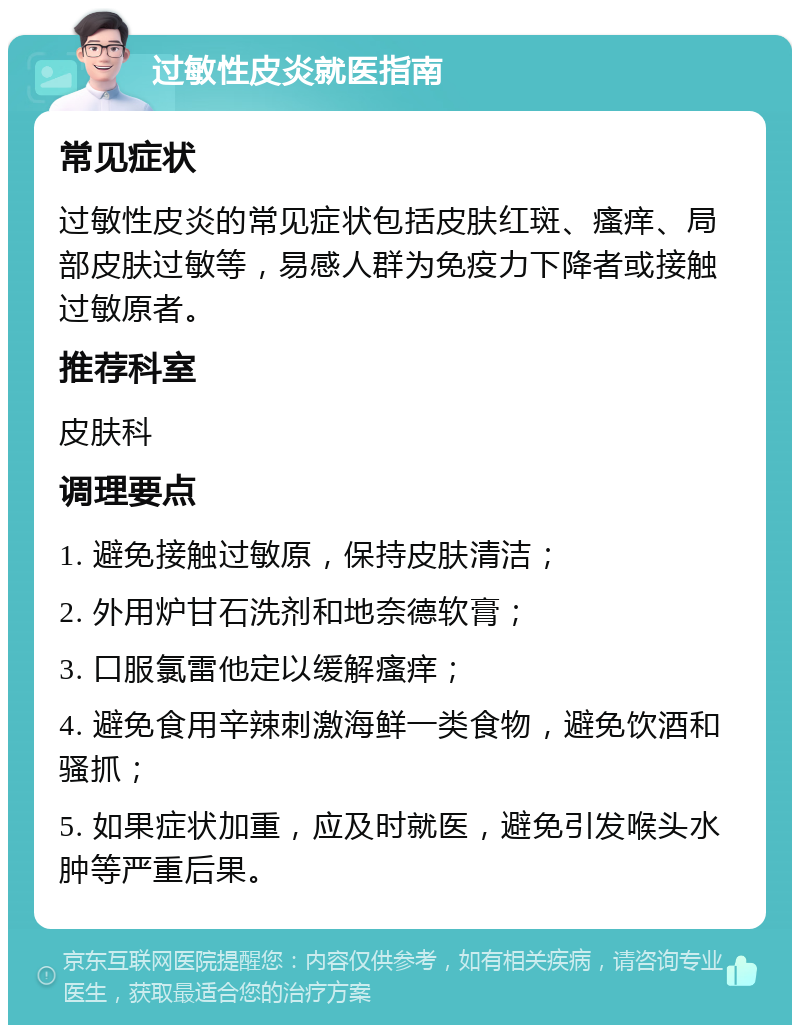 过敏性皮炎就医指南

常见症状

过敏性皮炎的常见症状包括皮肤红斑、瘙痒、局部皮肤过敏等，易感人群为免疫力下降者或接触过敏原者。

推荐科室

皮肤科

调理要点

1. 避免接触过敏原，保持皮肤清洁；

2. 外用炉甘石洗剂和地奈德软膏；

3. 口服氯雷他定以缓解瘙痒；

4. 避免食用辛辣刺激海鲜一类食物，避免饮酒和骚抓；

5. 如果症状加重，应及时就医，避免引发喉头水肿等严重后果。

京东互联网医院提醒您：内容仅供参考，如有相关疾病，请咨询专业医生，获取最适合您的治疗方案